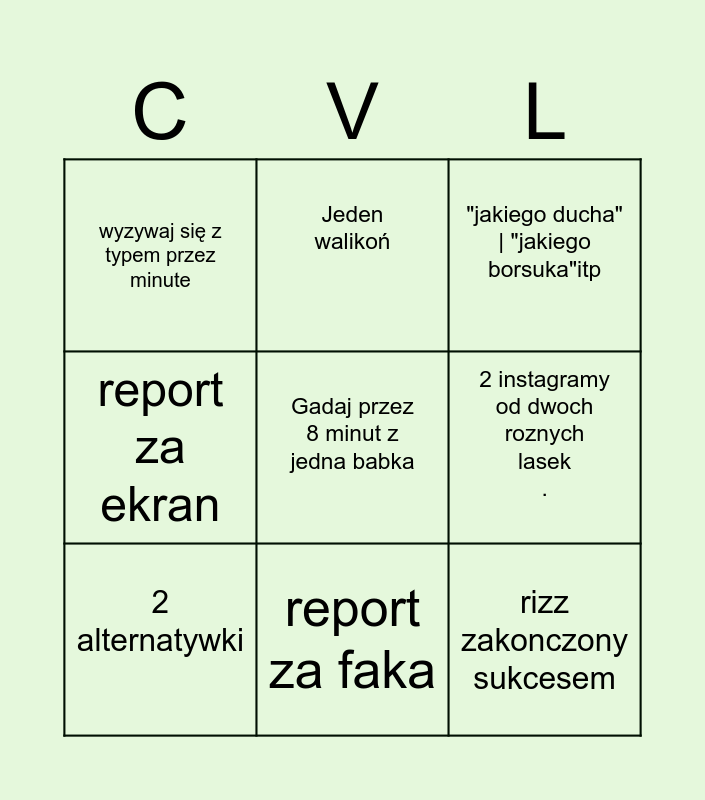 | C | V | L |
|---|---|---|
| wyzywaj się z typem przez minute | Jeden walikoń | "jakiego ducha" \| "jakiego borsuka"itp |
| report za ekran | Gadaj przez 8 minut z jedna babka | 2 instagramy od dwoch roznych lasek . |
| 2 alternatywki | report za faka | rizz zakonczony sukcesem |